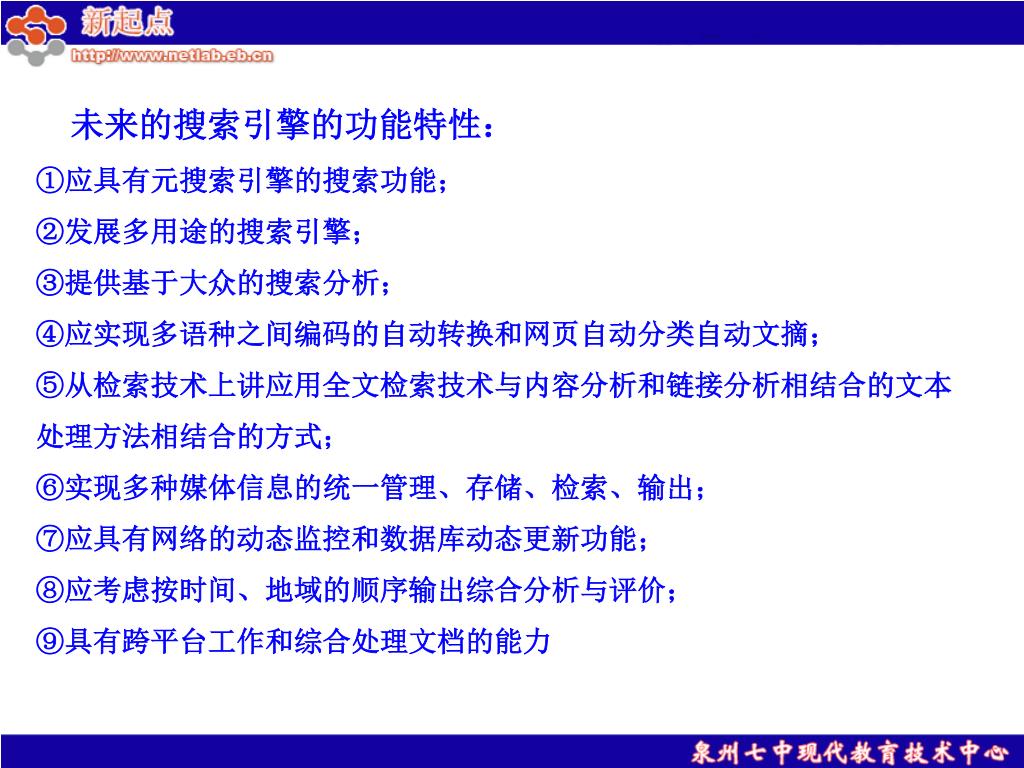 新起点
http://www.netlab.eb.cn

未来的搜索引擎的功能特性：

①应具有元搜索引擎的搜索功能；

②发展多用途的搜索引擎；

③提供基于大众的搜索分析；

④应实现多语种之间编码的自动转换和网页自动分类自动文摘；

⑤从检索技术上讲应用全文检索技术与内容分析和链接分析相结合的文本处理方法相结合的方式；

⑥实现多种媒体信息的统一管理、存储、检索、输出；

⑦应具有网络的动态监控和数据库动态更新功能；

⑧应考虑按时间、地域的顺序输出综合分析与评价；

⑨具有跨平台工作和综合处理文档的能力

泉州七中现代教育技术中心